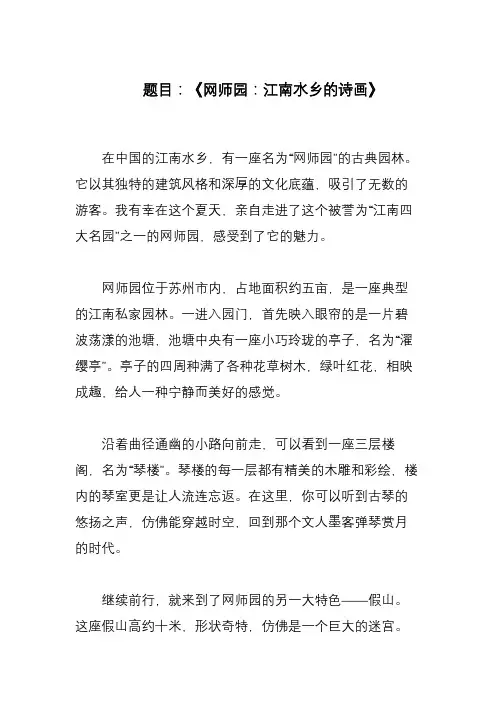 题目：《网师园：江南水乡的诗画》

在中国的江南水乡，有一座名为“网师园”的古典园林。它以其独特的建筑风格和深厚的文化底蕴，吸引了无数的游客。我有幸在这个夏天，亲自走进了这个被誉为“江南四大名园”之一的网师园，感受到了它的魅力。

网师园位于苏州市内，占地面积约五亩，是一座典型的江南私家园林。一进入园门，首先映入眼帘的是一片碧波荡漾的池塘，池塘中央有一座小巧玲珑的亭子，名为“濯缨亭”。亭子的四周种满了各种花草树木，绿叶红花，相映成趣，给人一种宁静而美好的感觉。

沿着曲径通幽的小路向前走，可以看到一座三层楼阁，名为“琴楼”。琴楼的每一层都有精美的木雕和彩绘，楼内的琴室更是让人流连忘返。在这里，你可以听到古琴的悠扬之声，仿佛能穿越时空，回到那个文人墨客弹琴赏月的时代。

继续前行，就来到了网师园的另一大特色——假山。这座假山高约十米，形状奇特，仿佛是一个巨大的迷宫。